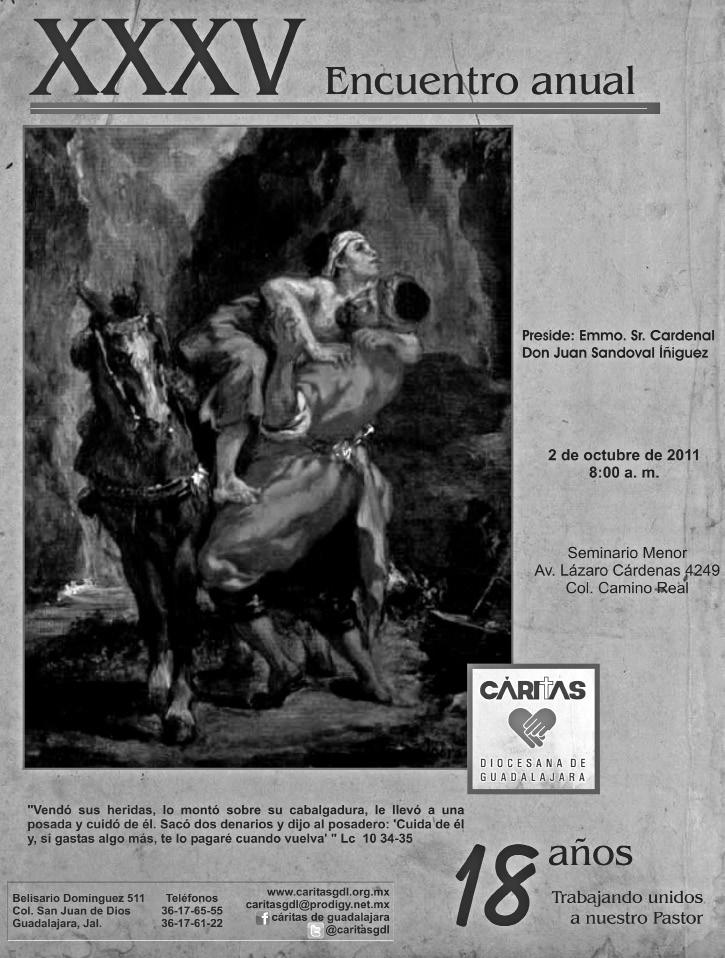 XXXV Encuentro anual

Preside: Emmo. Sr. Cardenal Don Juan Sandoval Íñiguez

2 de octubre de 2011
8:00 a. m.

Seminario Menor
Av. Lázaro Cárdenas 4249
Col. Camino Real

CÁRITAS
DIOCESANA DE GUADALAJARA

"Vendó sus heridas, lo montó sobre su cabalgadura, le llevó a una posada y cuidó de él. Sacó dos denarios y dijo al posadero: 'Cuida de él y, si gastas algo más, te lo pagaré cuando vuelva' " Lc 10 34-35

18 años
Trabajando unidos a nuestro Pastor

Belisario Domínguez 511
Col. San Juan de Dios
Guadalajara, Jal.

Teléfonos
36-17-65-55
36-17-61-22

www.caritasgdl.org.mx
caritasgdl@prodigy.net.mx
cáritas de guadalajara
@caritasgdl